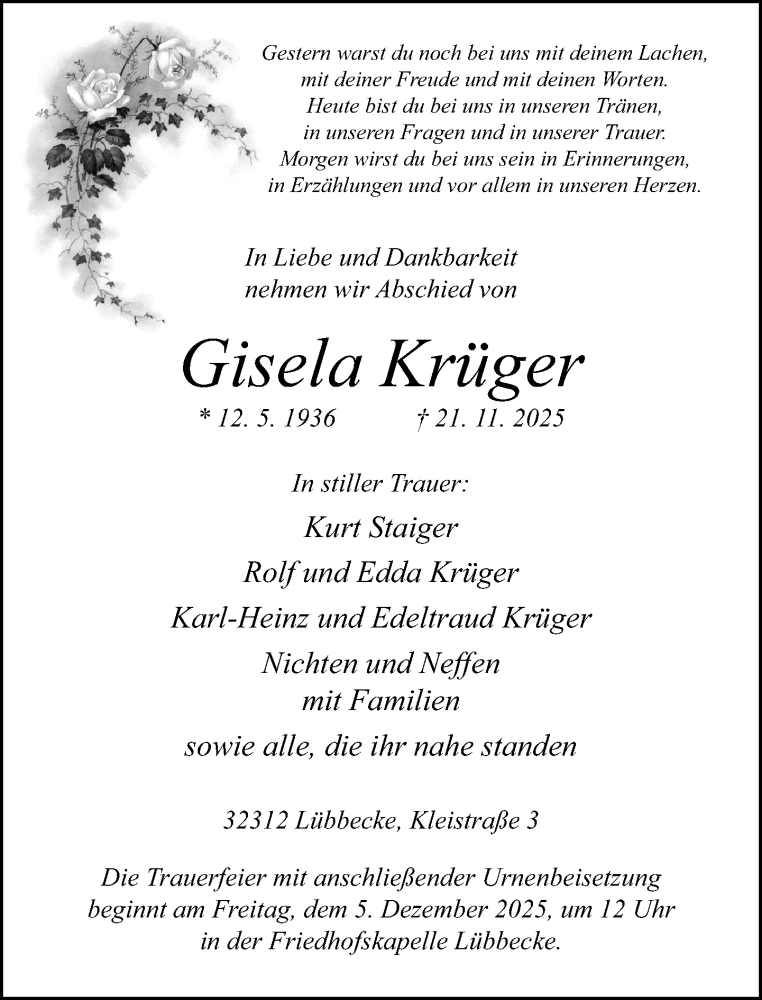 Gestern warst du noch bei uns mit deinem Lachen, mit deiner Freude und mit deinen Worten. Heute bist du bei uns in unseren Tränen, in unseren Fragen und in unserer Trauer. Morgen wirst du bei uns sein in Erinnerungen, in Erzählungen und vor allem in unseren Herzen.

In Liebe und Dankbarkeit nehmen wir Abschied von

Gisela Krüger

* 12. 5. 1936 † 21. 11. 2025

In stiller Trauer:

Kurt Staiger

Rolf und Edda Krüger

Karl-Heinz und Edeltraud Krüger

Nichten und Neffen mit Familien

sowie alle, die ihr nahe standen

32312 Lübbecke, Kleistraße 3

Die Trauerfeier mit anschließender Urnenbeisetzung beginnt am Freitag, dem 5. Dezember 2025, um 12 Uhr in der Friedhofskapelle Lübbecke.